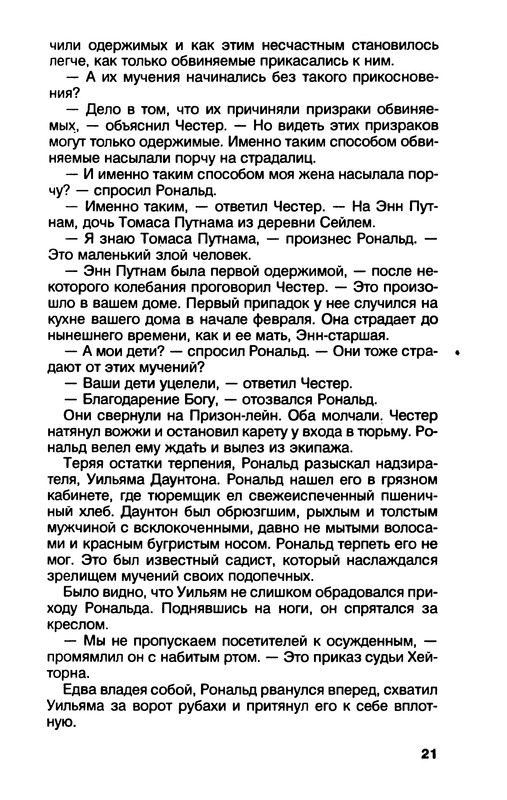 чили одержимых и как этим несчастным становилось легче, как только обвиняемые прикасались к ним.

— А их мучения начинались без такого прикосновения?

— Дело в том, что их причиняли призраки обвиняемых, — объяснил Честер. — Но видеть этих призраков могут только одержимые. Именно таким способом обвиняемые насылали порчу на страдалиц.

— И именно таким способом моя жена насылала порчу? — спросил Рональд.

— Именно таким, — ответил Честер. — На Энн Путнам, дочь Томаса Путнама из деревни Сейлем.

— Я знаю Томаса Путнама, — произнес Рональд. — Это маленький злой человек.

— Энн Путнам была первой одержимой, — после некоторого колебания проговорил Честер. — Это произошло в вашем доме. Первый припадок у нее случился на кухне вашего дома в начале февраля. Она страдает до нынешнего времени, как и ее мать, Энн-старшая.

— А мои дети? — спросил Рональд. — Они тоже страдают от этих мучений?

— Ваши дети уцелели, — ответил Честер.

— Благодарение Богу, — отозвался Рональд.

Они свернули на Призон-лейн. Оба молчали. Честер натянул вожжи и остановил карету у входа в тюрьму. Рональд велел ему ждать и вылез из экипажа.

Теряя остатки терпения, Рональд разыскал надзирателя, Уильяма Даунтона. Рональд нашел его в грязном кабинете, где тюремщик ел свежеиспеченный пшеничный хлеб. Даунтон был обрюзгшим, рыхлым и толстым мужчиной с всклокоченными, давно не мытыми волосами и красным бугристым носом. Рональд терпеть его не мог. Это был известный садист, который наслаждался зрелищем мучений своих подопечных.

Было видно, что Уильям не слишком обрадовался приходу Рональда. Поднявшись на ноги, он спрятался за креслом.

— Мы не пропускаем посетителей к осужденным, — промямлил он с набитым ртом. — Это приказ судьи Хейторна.

Едва владея собой, Рональд рванулся вперед, схватил Уильяма за ворот рубахи и притянул его к себе вплотную.

21